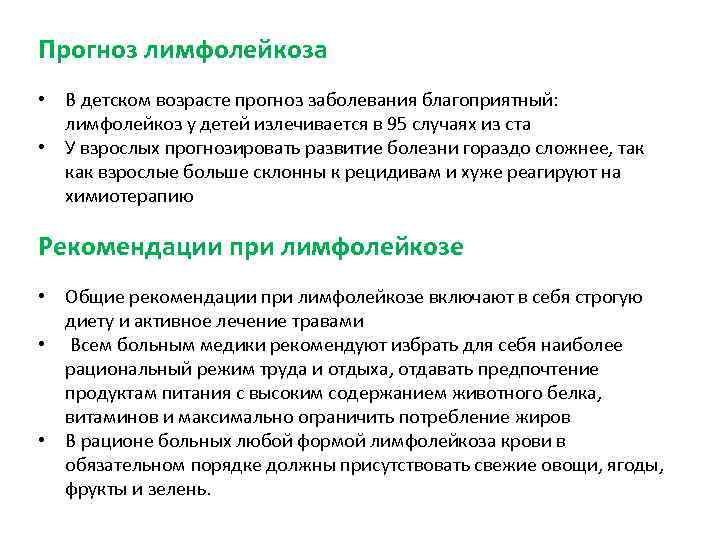 Прогноз лимфолейкоза

• В детском возрасте прогноз заболевания благоприятный: лимфолейкоз у детей излечивается в 95 случаях из ста
• У взрослых прогнозировать развитие болезни гораздо сложнее, так как взрослые больше склонны к рецидивам и хуже реагируют на химиотерапию

Рекомендации при лимфолейкозе

• Общие рекомендации при лимфолейкозе включают в себя строгую диету и активное лечение травами
• Всем больным медики рекомендуют избрать для себя наиболее рациональный режим труда и отдыха, отдавать предпочтение продуктам питания с высоким содержанием животного белка, витаминов и максимально ограничить потребление жиров
• В рационе больных любой формой лимфолейкоза крови в обязательном порядке должны присутствовать свежие овощи, ягоды, фрукты и зелень.